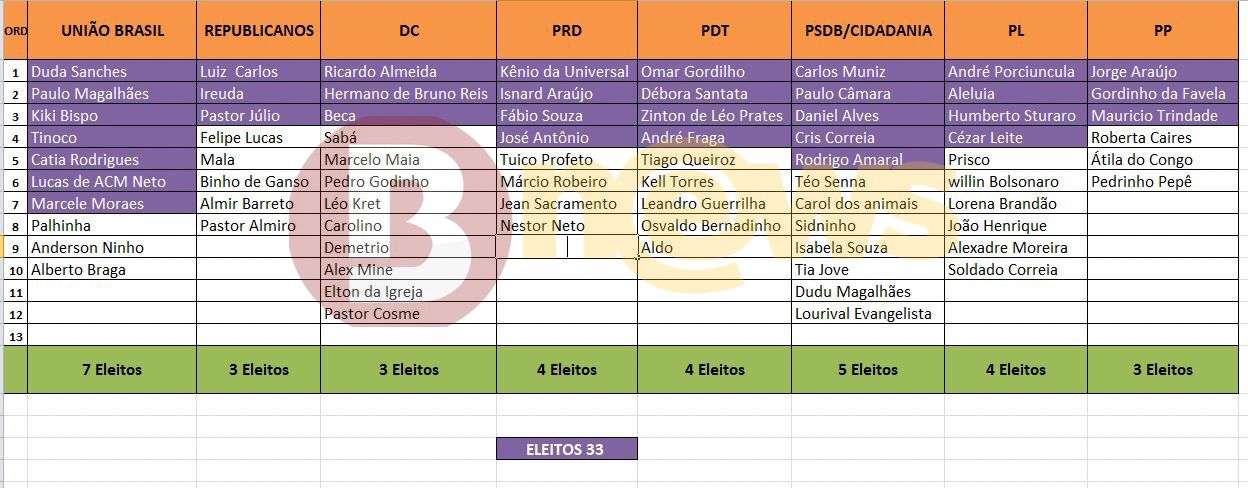 | ORD | UNIÃO BRASIL | REPUBLICANOS | DC | PRD | PDT | PSDB/CIDADANIA | PL | PP |
|---|---|---|---|---|---|---|---|---|
| 1 | Duda Sanches | Luiz Carlos | Ricardo Almeida | Kênio da Universal | Omar Gordilho | Carlos Muniz | André Porciuncula | Jorge Araújo |
| 2 | Paulo Magalhães | Ireuda | Hermano de Bruno Reis | Isnard Araújo | Débora Santata | Paulo Câmara | Aleluia | Gordinho da Favela |
| 3 | Kiki Bispo | Pastor Júlio | Beca | Fábio Souza | Zinton de Léo Prates | Daniel Alves | Humberto Sturaro | Mauricio Trindade |
| 4 | Tinoco | Felipe Lucas | Sabá | José Antônio | André Fraga | Cris Correia | Cézar Leite | Roberta Caires |
| 5 | Catia Rodrigues | Mala | Marcelo Maia | Tuico Profeto | Tiago Queiroz | Rodrigo Amaral | Prisco | Átila do Congo |
| 6 | Lucas de ACM Neto | Binho de Ganso | Pedro Godinho | Márcio Robeiro | Kell Torres | Téo Senna | willin Bolsonaro | Pedrinho Pepê |
| 7 | Marcele Moraes | Almir Barreto | Léo Kret | Jean Sacramento | Leandro Guerrilha | Carol dos animais | Lorena Brandão | |
| 8 | Palhinha | Pastor Almiro | Carolino | Nestor Neto | Osvaldo Bernadinho | Sidninho | João Henrique | |
| 9 | Anderson Ninho | | Demetrio | | Aldo | Isabela Souza | Alexadre Moreira | |
| 10 | Alberto Braga | | Alex Mine | | | Tia Jove | Soldado Correia | |
| 11 | | | Elton da Igreja | | | Dudu Magalhães | | |
| 12 | | | Pastor Cosme | | | Lourival Evangelista | | |
| 13 | | | | | | | | |
| | 7 Eleitos | 3 Eleitos | 3 Eleitos | 4 Eleitos | 4 Eleitos | 5 Eleitos | 4 Eleitos | 3 Eleitos |

ELEITOS 33